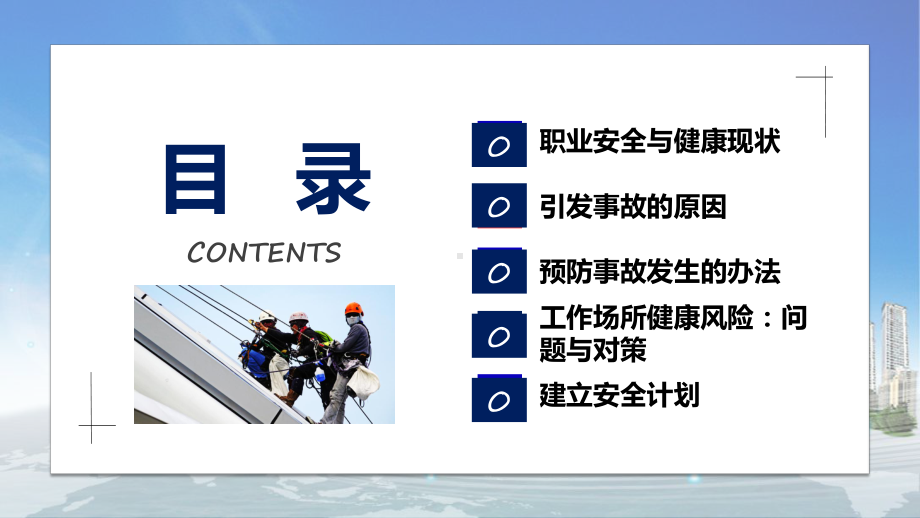 目 录

CONTENTS

0 职业安全与健康现状

0 引发事故的原因

0 预防事故发生的办法

0 工作场所健康风险：问题与对策

0 建立安全计划